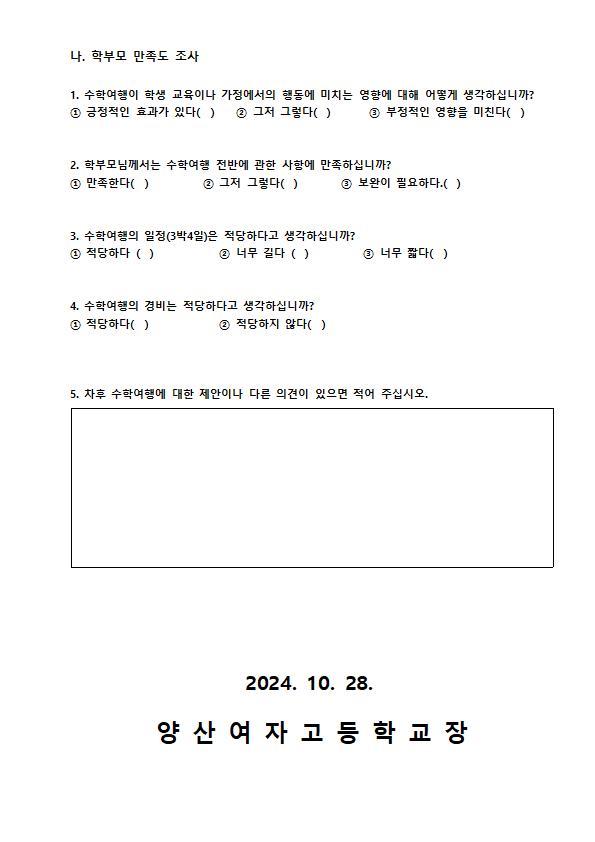 나. 학부모 만족도 조사

1. 수학여행이 학생 교육이나 가정에서의 행동에 미치는 영향에 대해 어떻게 생각하십니까?
① 긍정적인 효과가 있다( ) ② 그저 그렇다( ) ③ 부정적인 영향을 미친다( )

2. 학부모님께서는 수학여행 전반에 관한 사항에 만족하십니까?
① 만족한다( ) ② 그저 그렇다( ) ③ 보완이 필요하다.( )

3. 수학여행의 일정(3박4일)은 적당하다고 생각하십니까?
① 적당하다 ( ) ② 너무 길다 ( ) ③ 너무 짧다( )

4. 수학여행의 경비는 적당하다고 생각하십니까?
① 적당하다( ) ② 적당하지 않다( )

5. 차후 수학여행에 대한 제안이나 다른 의견이 있으면 적어 주십시오.

2024. 10. 28.

양 산 여 자 고 등 학 교 장